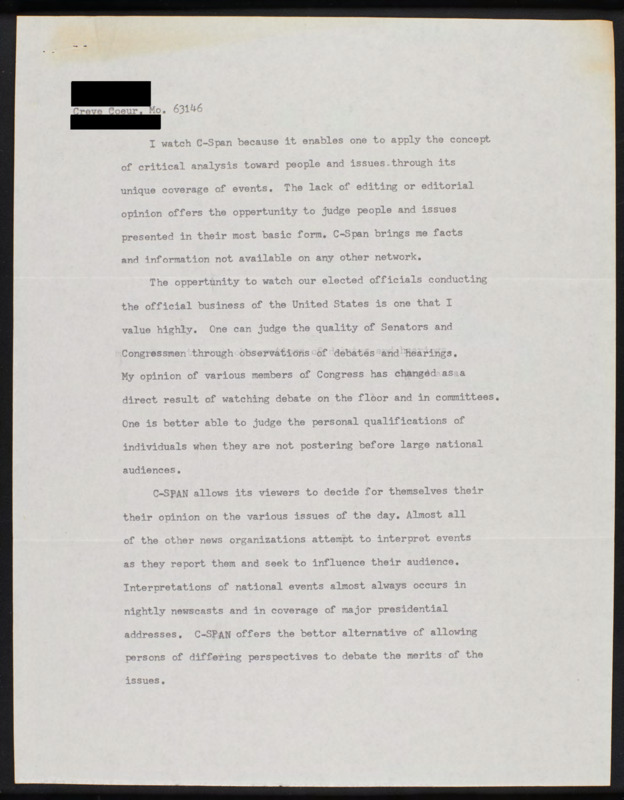 Creve Coeur, Mo. 63146

I watch C-Span because it enables one to apply the concept of critical analysis toward people and issues through its unique coverage of events. The lack of editing or editorial opinion offers the oppertunity to judge people and issues presented in their most basic form. C-Span brings me facts and information not available on any other network.

The oppertunity to watch our elected officials conducting the official business of the United States is one that I value highly. One can judge the quality of Senators and Congressmen through observations of debates and hearings. My opinion of various members of Congress has changed as a direct result of watching debate on the floor and in committees. One is better able to judge the personal qualifications of individuals when they are not postering before large national audiences.

C-SPAN allows its viewers to decide for themselves their their opinion on the various issues of the day. Almost all of the other news organizations attempt to interpret events as they report them and seek to influence their audience. Interpretations of national events almost always occurs in nightly newscasts and in coverage of major presidential addresses. C-SPAN offers the bettor alternative of allowing persons of differing perspectives to debate the merits of the issues.